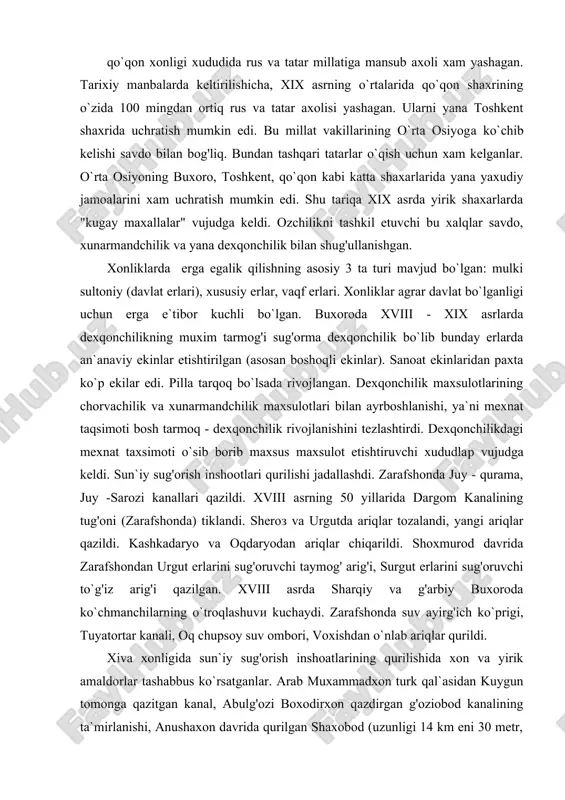 qo`qon xonligi xududida rus va tatar millatiga mansub axoli xam yashagan. Tarixiy manbalarda keltirilishicha, XIX asrning o`rtalarida qo`qon shaxrining o`zida 100 mingdan ortiq rus va tatar axolisi yashagan. Ularni yana Toshkent shaxrida uchratish mumkin edi. Bu millat vakillarining O`rta Osiyoga ko`chib kelishi savdo bilan bog'liq. Bundan tashqari tatarlar o`qish uchun xam kelganlar. O`rta Osiyoning Buxoro, Toshkent, qo`qon kabi katta shaxarlarida yana yaxudiy jamoalarini xam uchratish mumkin edi. Shu tariqa XIX asrda yirik shaxarlarda "kugay maxallalar" vujudga keldi. Ozchilikni tashkil etuvchi bu xalqlar savdo, xunarmandchilik va yana dexqonchilik bilan shug'ullanishgan.

Xonliklarda erga egalik qilishning asosiy 3 ta turi mavjud bo`lgan: mulki sultoniy (davlat erlari), xususiy erlar, vaqf erlari. Xonliklar agrar davlat bo`lganligi uchun erga e`tibor kuchli bo`lgan. Buxoroda XVIII - XIX asrlarda dexqonchilikning muxim tarmog'i sug'orma dexqonchilik bo`lib bunday erlarda an`anaviy ekinlar etishtirilgan (asosan boshoqli ekinlar). Sanoat ekinlaridan paxta ko`p ekilar edi. Pilla tarqoq bo`lsada rivojlangan. Dexqonchilik maxsulotlarining chorvachilik va xunarmandchilik maxsulotlari bilan ayrboshlanishi, ya`ni mexnat taqsimoti bosh tarmoq - dexqonchilik rivojlanishini tezlashtirdi. Dexqonchilikdagi mexnat taxsimoti o`sib borib maxsus maxsulot etishtiruvchi xududlap vujudga keldi. Sun`iy sug'orish inshootlari qurilishi jadallashdi. Zarafshonda Juy - qurama, Juy -Sarozi kanallari qazildi. XVIII asrning 50 yillarida Dargom Kanalining tug'oni (Zarafshonda) tiklandi. Sheroз va Urgutda ariqlar tozalandi, yangi ariqlar qazildi. Kashkadaryo va Oqdaryodan ariqlar chiqarildi. Shoxmurod davrida Zarafshondan Urgut erlarini sug'oruvchi taymog' arig'i, Surgut erlarini sug'oruvchi to`g'iz arig'i qazilgan. XVIII asrda Sharqiy va g'arbiy Buxoroda ko`chmanchilarning o`troqlashuvи kuchaydi. Zarafshonda suv ayirg'ich ko`prigi, Tuyatortar kanali, Oq chupsoy suv ombori, Voxishdan o`nlab ariqlar qurildi.

Xiva xonligida sun`iy sug'orish inshoatlarining qurilishida xon va yirik amaldorlar tashabbus ko`rsatganlar. Arab Muxammadxon turk qal`asidan Kuygun tomonga qazitgan kanal, Abulg'ozi Boxodirxon qazdirgan g'oziobod kanalining ta`mirlanishi, Anushaxon davrida qurilgan Shaxobod (uzunligi 14 km eni 30 metr,